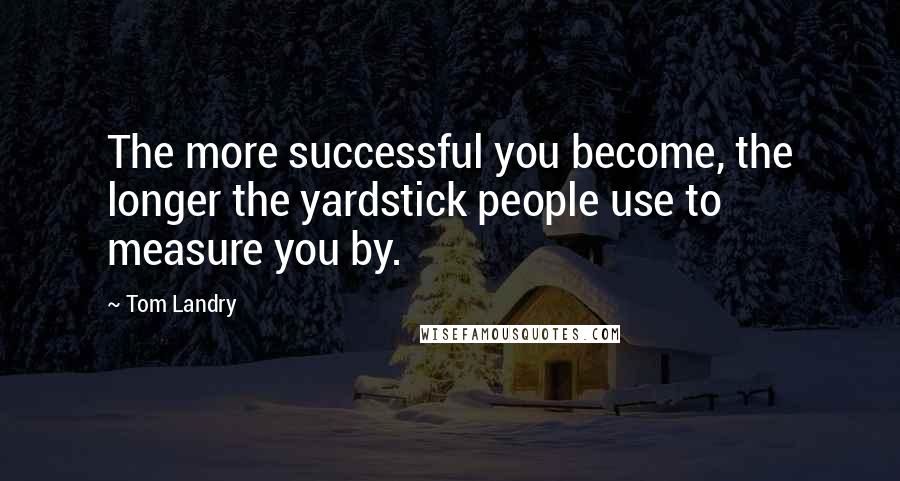 The more successful you become, the longer the yardstick people use to measure you by.

~ Tom Landry

WISEFAMOUSQUOTES.COM